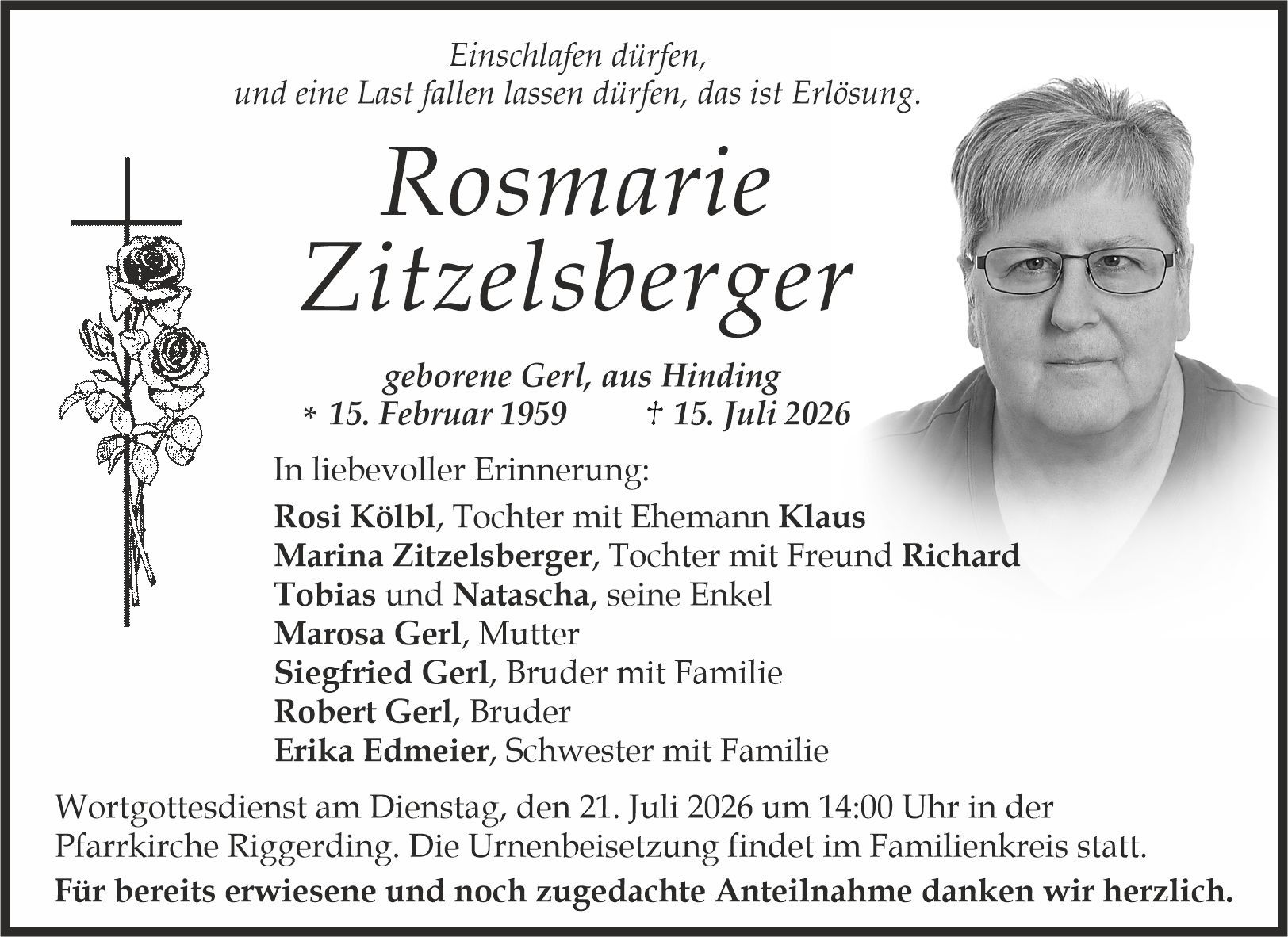 Einschlafen dürfen,
und eine Last fallen lassen dürfen, das ist Erlösung.

Rosmarie
Zitzelsberger

geborene Gerl, aus Hinding
* 15. Februar 1959 † 15. Juli 2026

In liebevoller Erinnerung:
Rosi Kölbl, Tochter mit Ehemann Klaus
Marina Zitzelsberger, Tochter mit Freund Richard
Tobias und Natascha, seine Enkel
Marosa Gerl, Mutter
Siegfried Gerl, Bruder mit Familie
Robert Gerl, Bruder
Erika Edmeier, Schwester mit Familie

Wortgottesdienst am Dienstag, den 21. Juli 2026 um 14:00 Uhr in der Pfarrkirche Riggerding. Die Urnenbeisetzung findet im Familienkreis statt.

Für bereits erwiesene und noch zugedachte Anteilnahme danken wir herzlich.